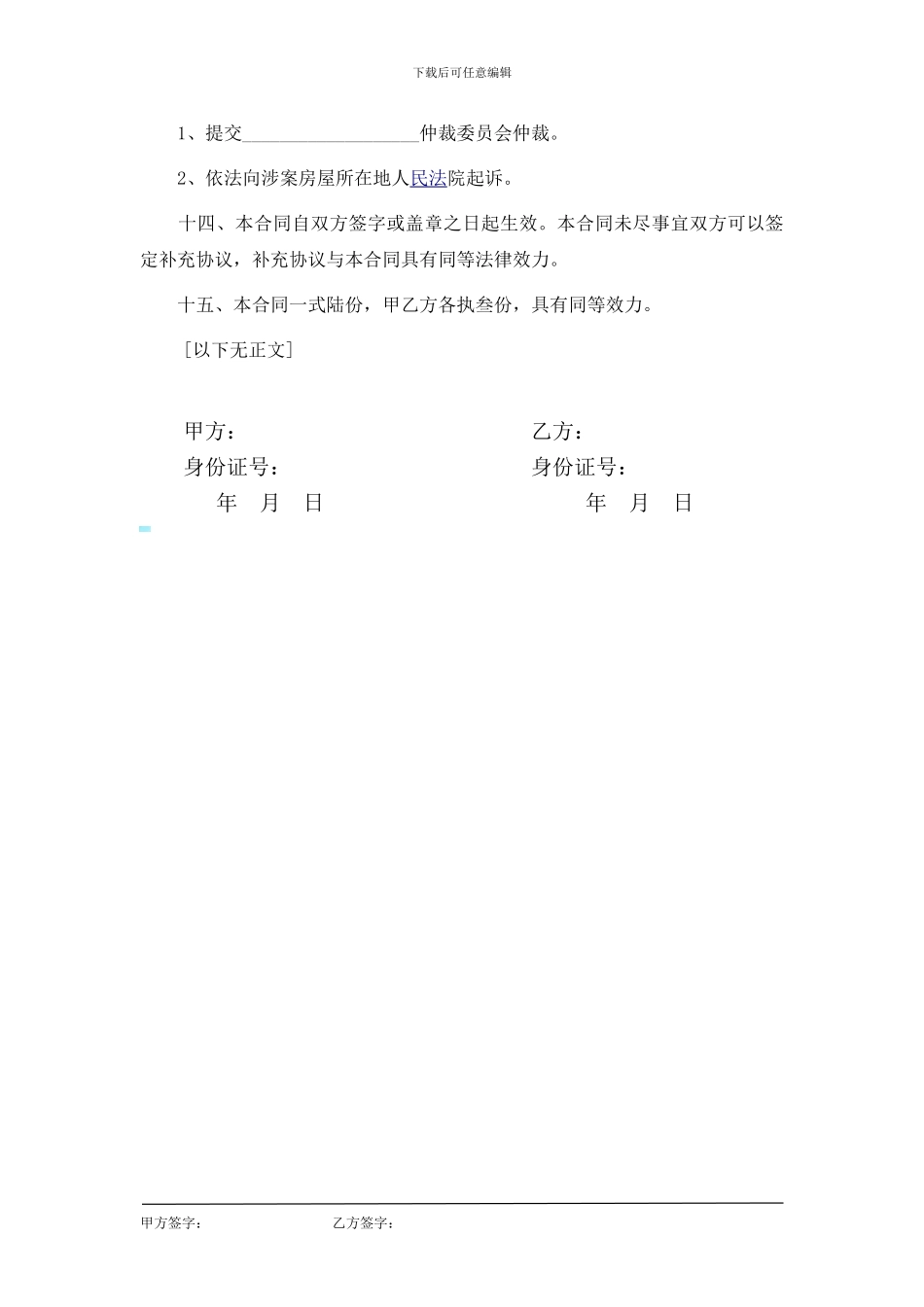 下载后可任意编辑

1、提交___________________仲裁委员会仲裁。

2、依法向涉案房屋所在地人民法院起诉。

十四、本合同自双方签字或盖章之日起生效。本合同未尽事宜双方可以签定补充协议，补充协议与本合同具有同等法律效力。

十五、本合同一式陆份，甲乙方各执叁份，具有同等效力。

［以下无正文］

甲方：

身份证号：

年 月 日

乙方：

身份证号：

年 月 日

甲方签字： 乙方签字：